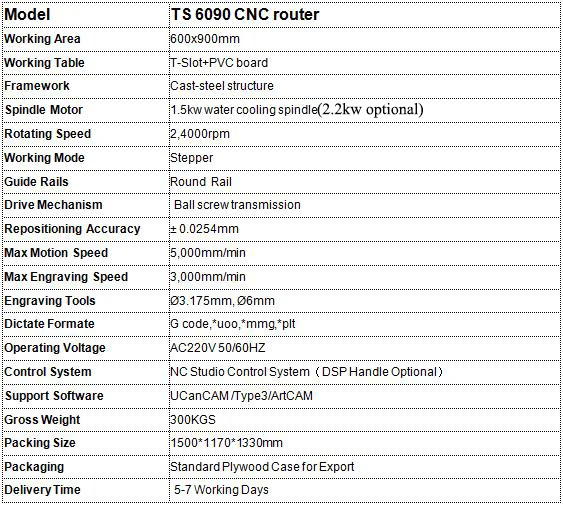 | Model | TS 6090 CNC router |
|---|---|
| Working Area | 600x900mm |
| Working Table | T-Slot+PVC board |
| Framework | Cast-steel structure |
| Spindle Motor | 1.5kw water cooling spindle(2.2kw optional) |
| Rotating Speed | 2,4000rpm |
| Working Mode | Stepper |
| Guide Rails | Round Rail |
| Drive Mechanism | Ball screw transmission |
| Repositioning Accuracy | ± 0.0254mm |
| Max Motion Speed | 5,000mm/min |
| Max Engraving Speed | 3,000mm/min |
| Engraving Tools | Ø3.175mm, Ø6mm |
| Dictate Formate | G code,*uoo,*mmg,*plt |
| Operating Voltage | AC220V 50/60HZ |
| Control System | NC Studio Control System（DSP Handle Optional） |
| Support Software | UCanCAM /Type3/ArtCAM |
| Gross Weight | 300KGS |
| Packing Size | 1500*1170*1330mm |
| Packaging | Standard Plywood Case for Export |
| Delivery Time | 5-7 Working Days |